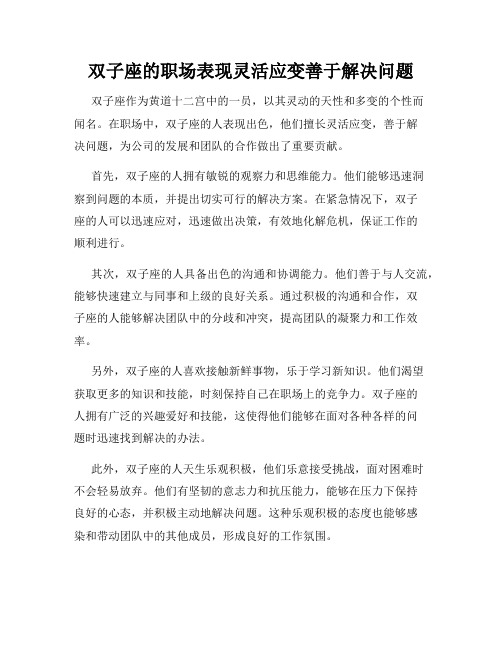 双子座的职场表现灵活应变善于解决问题

双子座作为黄道十二宫中的一员，以其灵动的天性和多变的个性而闻名。在职场中，双子座的人表现出色，他们擅长灵活应变，善于解决问题，为公司的发展和团队的合作做出了重要贡献。

首先，双子座的人拥有敏锐的观察力和思维能力。他们能够迅速洞察到问题的本质，并提出切实可行的解决方案。在紧急情况下，双子座的人可以迅速应对，迅速做出决策，有效地化解危机，保证工作的顺利进行。

其次，双子座的人具备出色的沟通和协调能力。他们善于与人交流，能够快速建立与同事和上级的良好关系。通过积极的沟通和合作，双子座的人能够解决团队中的分歧和冲突，提高团队的凝聚力和工作效率。

另外，双子座的人喜欢接触新鲜事物，乐于学习新知识。他们渴望获取更多的知识和技能，时刻保持自己在职场上的竞争力。双子座的人拥有广泛的兴趣爱好和技能，这使得他们能够在面对各种各样的问题时迅速找到解决的办法。

此外，双子座的人天生乐观积极，他们乐意接受挑战，面对困难时不会轻易放弃。他们有坚韧的意志力和抗压能力，能够在压力下保持良好的心态，并积极主动地解决问题。这种乐观积极的态度也能够感染和带动团队中的其他成员，形成良好的工作氛围。